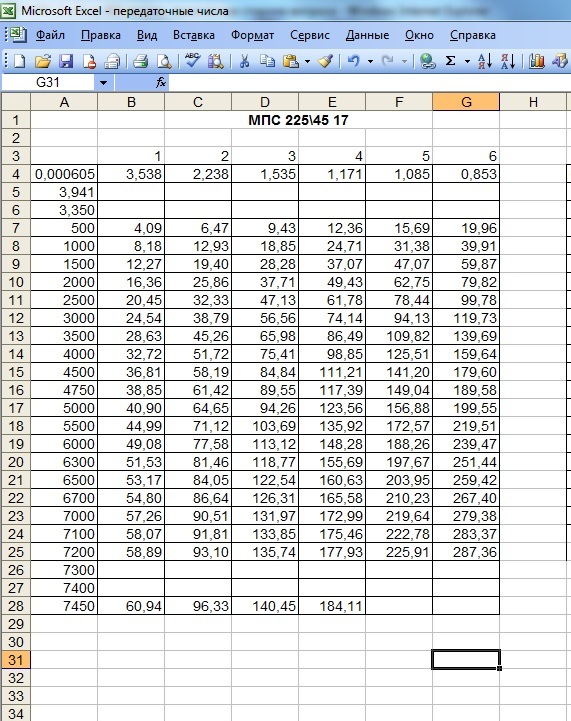 Microsoft Excel - передаточные числа

Файл Правка Вид Вставка Формат Сервис Данные Окно Справка

G31 fx

| | A | B | C | D | E | F | G | H |
|---|---|---|---|---|---|---|---|---|
| 1 | | | | МПС 225\45 17 | | | | |
| 2 | | | | | | | | |
| 3 | | 1 | 2 | 3 | 4 | 5 | 6 | |
| 4 | 0,000605 | 3,538 | 2,238 | 1,535 | 1,171 | 1,085 | 0,853 | |
| 5 | 3,941 | | | | | | | |
| 6 | 3,350 | | | | | | | |
| 7 | 500 | 4,09 | 6,47 | 9,43 | 12,36 | 15,69 | 19,96 | |
| 8 | 1000 | 8,18 | 12,93 | 18,85 | 24,71 | 31,38 | 39,91 | |
| 9 | 1500 | 12,27 | 19,40 | 28,28 | 37,07 | 47,07 | 59,87 | |
| 10 | 2000 | 16,36 | 25,86 | 37,71 | 49,43 | 62,75 | 79,82 | |
| 11 | 2500 | 20,45 | 32,33 | 47,13 | 61,78 | 78,44 | 99,78 | |
| 12 | 3000 | 24,54 | 38,79 | 56,56 | 74,14 | 94,13 | 119,73 | |
| 13 | 3500 | 28,63 | 45,26 | 65,98 | 86,49 | 109,82 | 139,69 | |
| 14 | 4000 | 32,72 | 51,72 | 75,41 | 98,85 | 125,51 | 159,64 | |
| 15 | 4500 | 36,81 | 58,19 | 84,84 | 111,21 | 141,20 | 179,60 | |
| 16 | 4750 | 38,85 | 61,42 | 89,55 | 117,39 | 149,04 | 189,58 | |
| 17 | 5000 | 40,90 | 64,65 | 94,26 | 123,56 | 156,88 | 199,55 | |
| 18 | 5500 | 44,99 | 71,12 | 103,69 | 135,92 | 172,57 | 219,51 | |
| 19 | 6000 | 49,08 | 77,58 | 113,12 | 148,28 | 188,26 | 239,47 | |
| 20 | 6300 | 51,53 | 81,46 | 118,77 | 155,69 | 197,67 | 251,44 | |
| 21 | 6500 | 53,17 | 84,05 | 122,54 | 160,63 | 203,95 | 259,42 | |
| 22 | 6700 | 54,80 | 86,64 | 126,31 | 165,58 | 210,23 | 267,40 | |
| 23 | 7000 | 57,26 | 90,51 | 131,97 | 172,99 | 219,64 | 279,38 | |
| 24 | 7100 | 58,07 | 91,81 | 133,85 | 175,46 | 222,78 | 283,37 | |
| 25 | 7200 | 58,89 | 93,10 | 135,74 | 177,93 | 225,91 | 287,36 | |
| 26 | 7300 | | | | | | | |
| 27 | 7400 | | | | | | | |
| 28 | 7450 | 60,94 | 96,33 | 140,45 | 184,11 | | | |
| 29 | | | | | | | | |
| 30 | | | | | | | | |
| 31 | | | | | | | | |
| 32 | | | | | | | | |
| 33 | | | | | | | | |
| 34 | | | | | | | | |